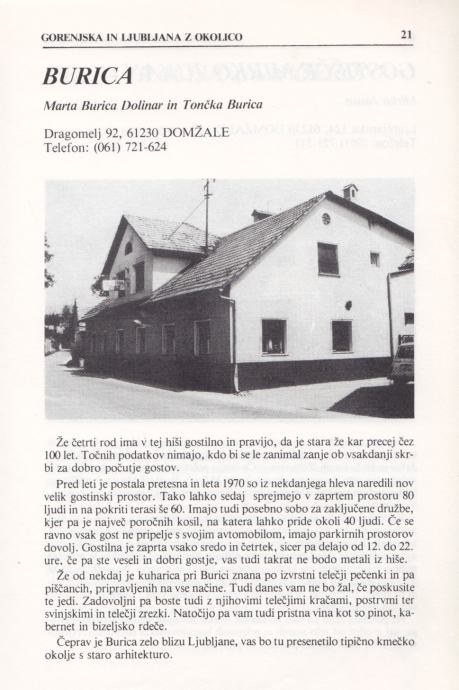 GORENJSKA IN LJUBLJANA Z OKOLICO

21

BURICA

Marta Burica Dolinar in Tončka Burica

Dragomelj 92, 61230 DOMŽALE
Telefon: (061) 721-624

Že četrti rod ima v tej hiši gostilno in pravijo, da je stara že kar precej čez 100 let. Točnih podatkov nimajo, kdo bi se le zanimal zanje ob vsakdanji skrbi za dobro počutje gostov.

Pred leti je postala pretesna in leta 1970 so iz nekdanjega hleva naredili nov velik gostinski prostor. Tako lahko sedaj sprejmejo v zaprtem prostoru 80 ljudi in na pokriti terasi še 60. Imajo tudi posebno sobo za zaključene družbe, kjer pa je največ poročnih kosil, na katera lahko pride okoli 40 ljudi. Če se ravno vsak gost ne pripelje s svojim avtomobilom, imajo parkirnih prostorov dovolj. Gostilna je zaprta vsako sredo in četrtek, sicer pa delajo od 12. do 22. ure, če pa ste veseli in dobri gostje, vas tudi takrat ne bodo metali iz hiše.

Že od nekdaj je kuharica pri Burici znana po izvrstni telečji pečenki in pa piščancih, pripravljenih na vse načine. Tudi danes vam ne bo žal, če poskusite te jedi. Zadovoljni pa boste tudi z njihovimi telečjimi kračami, postrvmi ter svinjskimi in telečji zrezki. Natočijo pa vam tudi pristna vina kot so pinot, kabernet in bizeljsko rdeče.

Čeprav je Burica zelo blizu Ljubljane, vas bo tu presenetilo tipično kmečko okolje s staro arhitekturo.